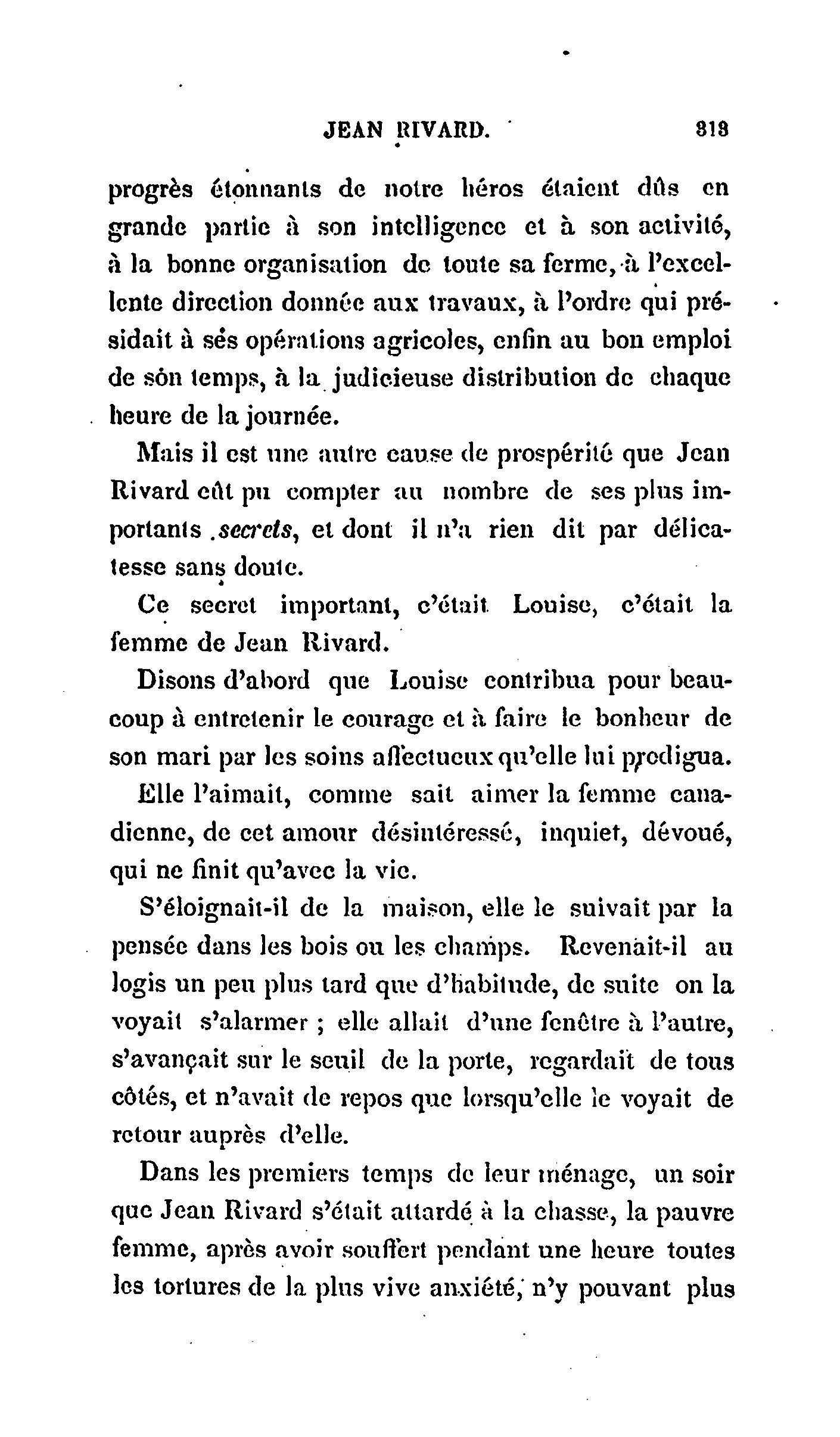 JEAN RIVARD. 313

progrès étonnants de notre héros étaient dûs en grande partie à son intelligence et à son activité, à la bonne organisation de toute sa ferme, à l'excellente direction donnée aux travaux, à l'ordre qui présidait à ses opérations agricoles, enfin au bon emploi de son temps, à la judicieuse distribution de chaque heure de la journée.

Mais il est une autre cause de prospérité que Jean Rivard eût pu compter au nombre de ses plus importants secrets, et dont il n'a rien dit par délicatesse sans doute.

Ce secret important, c'était Louise, c'était la femme de Jean Rivard.

Disons d'abord que Louise contribua pour beaucoup à entretenir le courage et à faire le bonheur de son mari par les soins affectueux qu'elle lui prodigua.

Elle l'aimait, comme sait aimer la femme canadienne, de cet amour désintéressé, inquiet, dévoué, qui ne finit qu'avec la vie.

S'éloignait-il de la maison, elle le suivait par la pensée dans les bois ou les champs. Revenait-il au logis un peu plus tard que d'habitude, de suite on la voyait s'alarmer ; elle allait d'une fenêtre à l'autre, s'avançait sur le seuil de la porte, regardait de tous côtés, et n'avait de repos que lorsqu'elle le voyait de retour auprès d'elle.

Dans les premiers temps de leur ménage, un soir que Jean Rivard s'était attardé à la chasse, la pauvre femme, après avoir souffert pendant une heure toutes les tortures de la plus vive anxiété, n'y pouvant plus